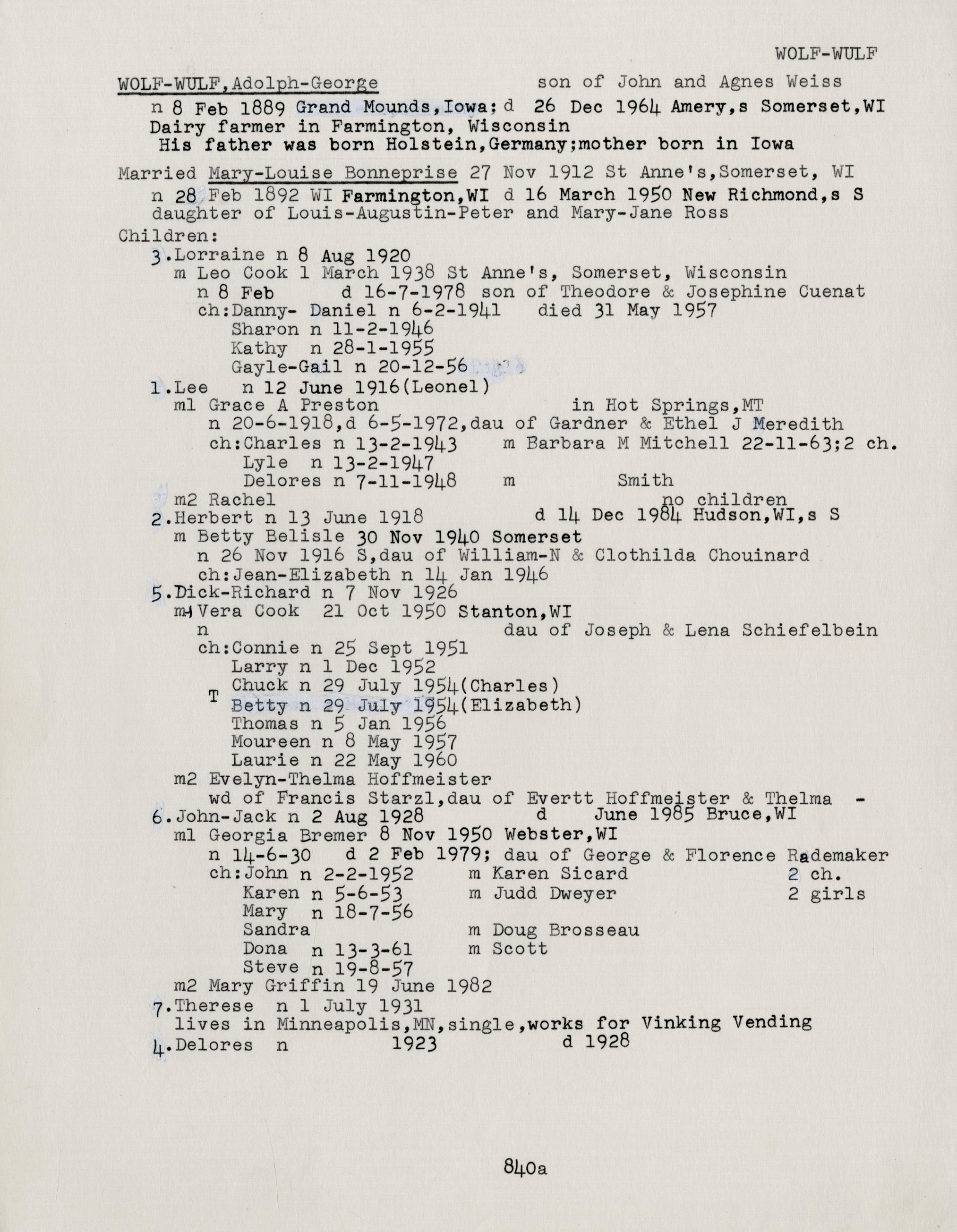 WOLF-WULF

WOLF-WULF,Adolph-George son of John and Agnes Weiss
n 8 Feb 1889 Grand Mounds,Iowa; d 26 Dec 1964 Amery,s Somerset,WI
Dairy farmer in Farmington, Wisconsin
His father was born Holstein,Germany;mother born in Iowa

Married Mary-Louise Bonneprise 27 Nov 1912 St Anne's,Somerset, WI
n 28 Feb 1892 WI Farmington,WI d 16 March 1950 New Richmond,s S
daughter of Louis-Augustin-Peter and Mary-Jane Ross
Children:
3.Lorraine n 8 Aug 1920
m Leo Cook 1 March 1938 St Anne's, Somerset, Wisconsin
n 8 Feb d 16-7-1978 son of Theodore & Josephine Cuenat
ch:Danny- Daniel n 6-2-1941 died 31 May 1957
Sharon n 11-2-1946
Kathy n 28-1-1955
Gayle-Gail n 20-12-56
1.Lee n 12 June 1916(Leonel)
m1 Grace A Preston in Hot Springs,MT
n 20-6-1918,d 6-5-1972,dau of Gardner & Ethel J Meredith
ch:Charles n 13-2-1943 m Barbara M Mitchell 22-11-63;2 ch.
Lyle n 13-2-1947
Delores n 7-11-1948 m Smith
m2 Rachel no children
2.Herbert n 13 June 1918 d 14 Dec 1984 Hudson,WI,s S
m Betty Belisle 30 Nov 1940 Somerset
n 26 Nov 1916 S,dau of William-N & Clothilda Chouinard
ch:Jean-Elizabeth n 14 Jan 1946
5.Dick-Richard n 7 Nov 1926
m1 Vera Cook 21 Oct 1950 Stanton,WI
n dau of Joseph & Lena Schiefelbein
ch:Connie n 25 Sept 1951
Larry n 1 Dec 1952
T Chuck n 29 July 1954(Charles)
Betty n 29 July 1954(Elizabeth)
Thomas n 5 Jan 1956
Moureen n 8 May 1957
Laurie n 22 May 1960
m2 Evelyn-Thelma Hoffmeister
wd of Francis Starzl,dau of Evertt Hoffmeister & Thelma -
6.John-Jack n 2 Aug 1928 d June 1985 Bruce,WI
m1 Georgia Bremer 8 Nov 1950 Webster,WI
n 14-6-30 d 2 Feb 1979; dau of George & Florence Rademaker
ch:John n 2-2-1952 m Karen Sicard 2 ch.
Karen n 5-6-53 m Judd Dweyer 2 girls
Mary n 18-7-56
Sandra m Doug Brosseau
Dona n 13-3-61 m Scott
Steve n 19-8-57
m2 Mary Griffin 19 June 1982
7.Therese n 1 July 1931
lives in Minneapolis,MN,single,works for Vinking Vending
4.Delores n 1923 d 1928

840a